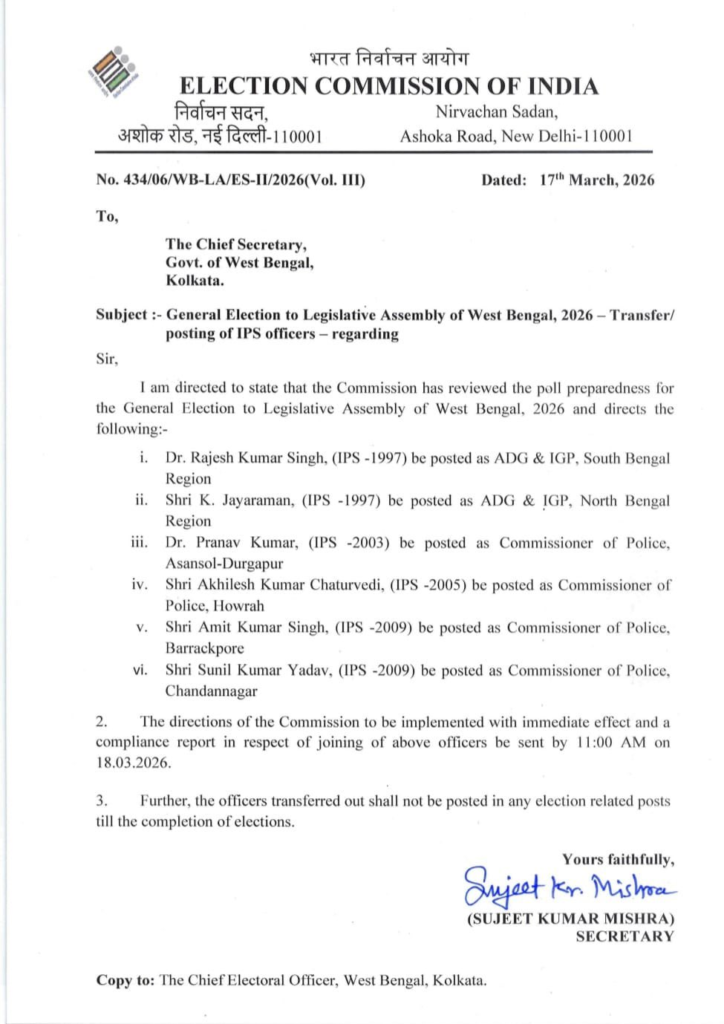 भारत निर्वाचन आयोग
ELECTION COMMISSION OF INDIA
निर्वाचन सदन,
अशोक रोड, नई दिल्ली-110001
Nirvachan Sadan,
Ashoka Road, New Delhi-110001

No. 434/06/WB-LA/ES-II/2026(Vol. III)

Dated: 17$^{th}$ March, 2026

To,

The Chief Secretary,
Govt. of West Bengal,
Kolkata.

Subject :- General Election to Legislative Assembly of West Bengal, 2026 – Transfer/ posting of IPS officers – regarding

Sir,

I am directed to state that the Commission has reviewed the poll preparedness for the General Election to Legislative Assembly of West Bengal, 2026 and directs the following:-

i. Dr. Rajesh Kumar Singh, (IPS -1997) be posted as ADG & IGP, South Bengal Region
ii. Shri K. Jayaraman, (IPS -1997) be posted as ADG & IGP, North Bengal Region
iii. Dr. Pranav Kumar, (IPS -2003) be posted as Commissioner of Police, Asansol-Durgapur
iv. Shri Akhilesh Kumar Chaturvedi, (IPS -2005) be posted as Commissioner of Police, Howrah
v. Shri Amit Kumar Singh, (IPS -2009) be posted as Commissioner of Police, Barrackpore
vi. Shri Sunil Kumar Yadav, (IPS -2009) be posted as Commissioner of Police, Chandannagar

2. The directions of the Commission to be implemented with immediate effect and a compliance report in respect of joining of above officers be sent by 11:00 AM on 18.03.2026.

3. Further, the officers transferred out shall not be posted in any election related posts till the completion of elections.

Yours faithfully,
Sujeet Kr. Mishra
(SUJEET KUMAR MISHRA)
SECRETARY

Copy to: The Chief Electoral Officer, West Bengal, Kolkata.